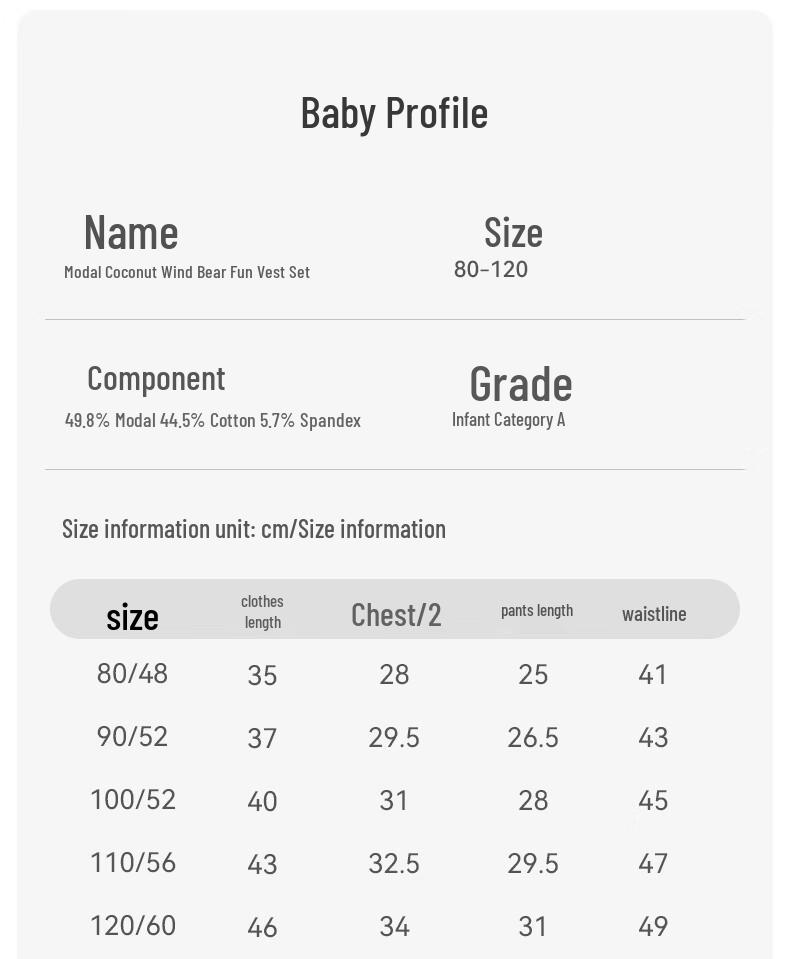 Baby Profile

Name
Modal Coconut Wind Bear Fun Vest Set

Size
80-120

Component
49.8% Modal 44.5% Cotton 5.7% Spandex

Grade
Infant Category A

Size information unit: cm/Size information

| size | clothes length | Chest/2 | pants length | waistline |
|---|---|---|---|---|
| 80/48 | 35 | 28 | 25 | 41 |
| 90/52 | 37 | 29.5 | 26.5 | 43 |
| 100/52 | 40 | 31 | 28 | 45 |
| 110/56 | 43 | 32.5 | 29.5 | 47 |
| 120/60 | 46 | 34 | 31 | 49 |